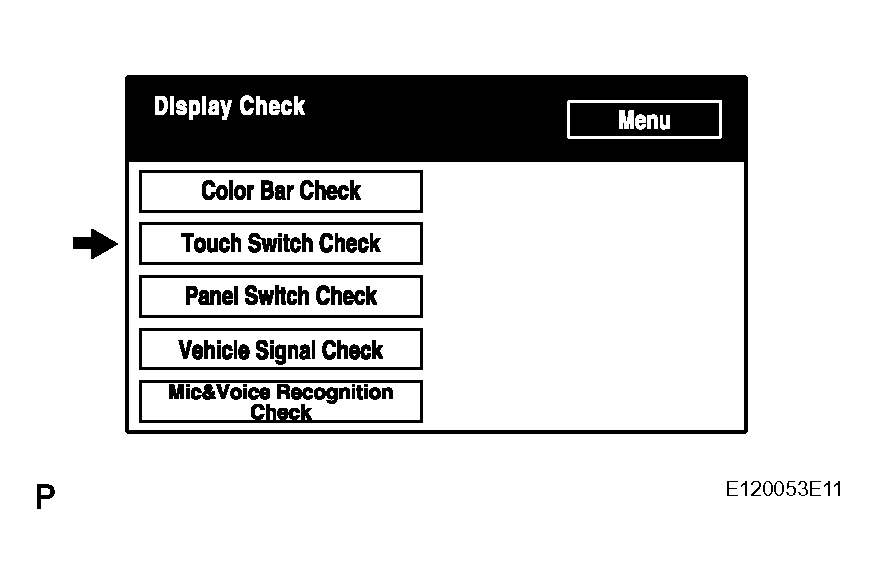 Display Check

Menu

Color Bar Check

Touch Switch Check

Panel Switch Check

Vehicle Signal Check

Mic&Voice Recognition Check

P

E120053E11